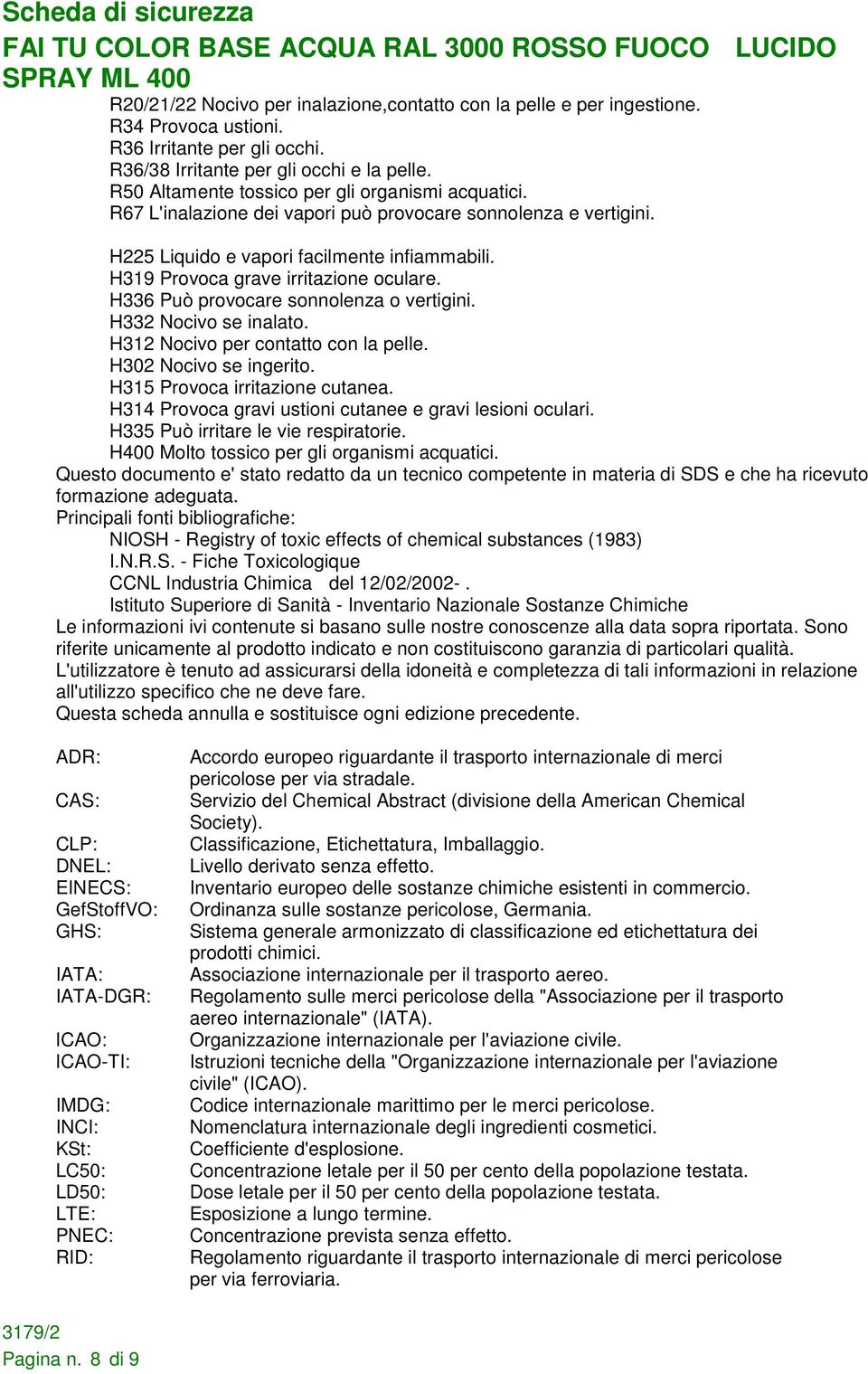 Scheda di sicurezza
FAI TU COLOR BASE ACQUA RAL 3000 ROSSO FUOCO LUCIDO SPRAY ML 400

R20/21/22 Nocivo per inalazione,contatto con la pelle e per ingestione.
R34 Provoca ustioni.
R36 Irritante per gli occhi.
R36/38 Irritante per gli occhi e la pelle.
R50 Altamente tossico per gli organismi acquatici.
R67 L'inalazione dei vapori può provocare sonnolenza e vertigini.

H225 Liquido e vapori facilmente infiammabili.
H319 Provoca grave irritazione oculare.
H336 Può provocare sonnolenza o vertigini.
H332 Nocivo se inalato.
H312 Nocivo per contatto con la pelle.
H302 Nocivo se ingerito.
H315 Provoca irritazione cutanea.
H314 Provoca gravi ustioni cutanee e gravi lesioni oculari.
H335 Può irritare le vie respiratorie.
H400 Molto tossico per gli organismi acquatici.
Questo documento e' stato redatto da un tecnico competente in materia di SDS e che ha ricevuto formazione adeguata.
Principali fonti bibliografiche:
NIOSH - Registry of toxic effects of chemical substances (1983)
I.N.R.S. - Fiche Toxicologique
CCNL Industria Chimica del 12/02/2002- .
Istituto Superiore di Sanità - Inventario Nazionale Sostanze Chimiche
Le informazioni ivi contenute si basano sulle nostre conoscenze alla data sopra riportata. Sono riferite unicamente al prodotto indicato e non costituiscono garanzia di particolari qualità. L'utilizzatore è tenuto ad assicurarsi della idoneità e completezza di tali informazioni in relazione all'utilizzo specifico che ne deve fare.
Questa scheda annulla e sostituisce ogni edizione precedente.

ADR: Accordo europeo riguardante il trasporto internazionale di merci pericolose per via stradale.
CAS: Servizio del Chemical Abstract (divisione della American Chemical Society).
CLP: Classificazione, Etichettatura, Imballaggio.
DNEL: Livello derivato senza effetto.
EINECS: Inventario europeo delle sostanze chimiche esistenti in commercio.
GefStoffVO: Ordinanza sulle sostanze pericolose, Germania.
GHS: Sistema generale armonizzato di classificazione ed etichettatura dei prodotti chimici.
IATA: Associazione internazionale per il trasporto aereo.
IATA-DGR: Regolamento sulle merci pericolose della "Associazione per il trasporto aereo internazionale" (IATA).
ICAO: Organizzazione internazionale per l'aviazione civile.
ICAO-TI: Istruzioni tecniche della "Organizzazione internazionale per l'aviazione civile" (ICAO).
IMDG: Codice internazionale marittimo per le merci pericolose.
INCI: Nomenclatura internazionale degli ingredienti cosmetici.
KSt: Coefficiente d'esplosione.
LC50: Concentrazione letale per il 50 per cento della popolazione testata.
LD50: Dose letale per il 50 per cento della popolazione testata.
LTE: Esposizione a lungo termine.
PNEC: Concentrazione prevista senza effetto.
RID: Regolamento riguardante il trasporto internazionale di merci pericolose per via ferroviaria.

3179/2
Pagina n. 8 di 9